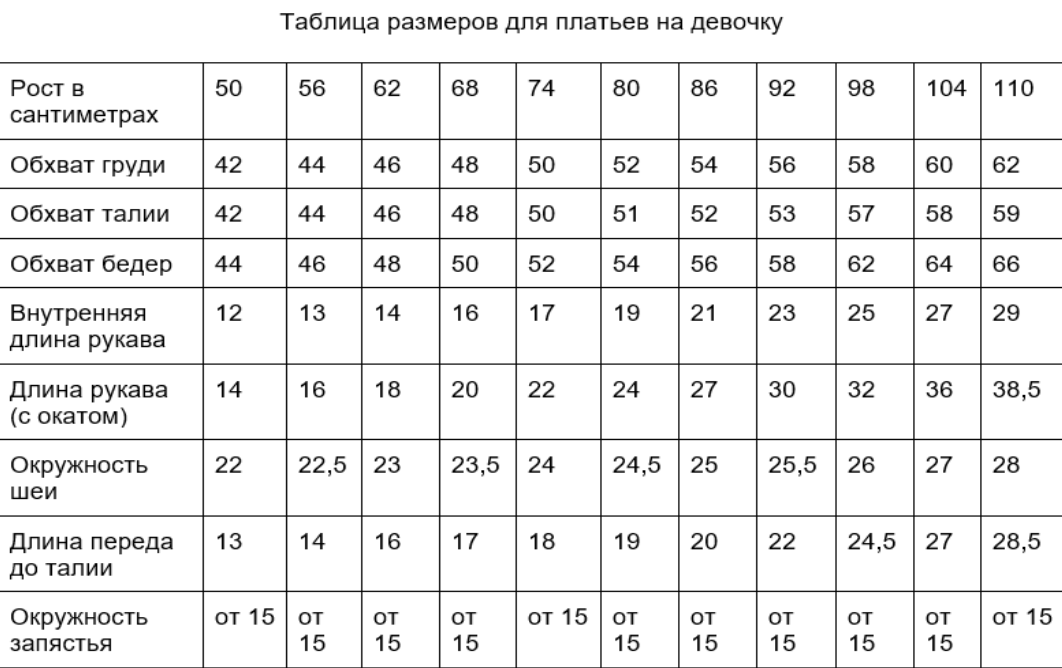 Таблица размеров для платьев на девочку

| Рост в сантиметрах | 50 | 56 | 62 | 68 | 74 | 80 | 86 | 92 | 98 | 104 | 110 |
|---|---|---|---|---|---|---|---|---|---|---|---|
| Обхват груди | 42 | 44 | 46 | 48 | 50 | 52 | 54 | 56 | 58 | 60 | 62 |
| Обхват талии | 42 | 44 | 46 | 48 | 50 | 51 | 52 | 53 | 57 | 58 | 59 |
| Обхват бедер | 44 | 46 | 48 | 50 | 52 | 54 | 56 | 58 | 62 | 64 | 66 |
| Внутренняя длина рукава | 12 | 13 | 14 | 16 | 17 | 19 | 21 | 23 | 25 | 27 | 29 |
| Длина рукава (с окатом) | 14 | 16 | 18 | 20 | 22 | 24 | 27 | 30 | 32 | 36 | 38,5 |
| Окружность шеи | 22 | 22,5 | 23 | 23,5 | 24 | 24,5 | 25 | 25,5 | 26 | 27 | 28 |
| Длина переда до талии | 13 | 14 | 16 | 17 | 18 | 19 | 20 | 22 | 24,5 | 27 | 28,5 |
| Окружность запястья | от 15 | от 15 | от 15 | от 15 | от 15 | от 15 | от 15 | от 15 | от 15 | от 15 | от 15 |